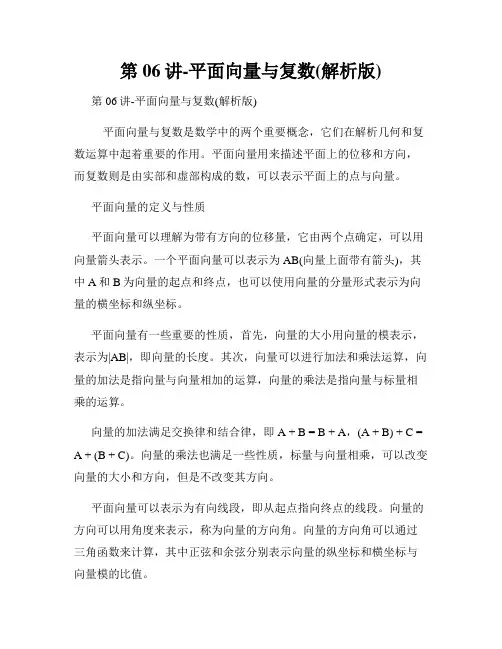 第 06 讲-平面向量与复数(解析版)

第 06 讲-平面向量与复数(解析版)

平面向量与复数是数学中的两个重要概念，它们在解析几何和复数运算中起着重要的作用。平面向量用来描述平面上的位移和方向，而复数则是由实部和虚部构成的数，可以表示平面上的点与向量。

平面向量的定义与性质

平面向量可以理解为带有方向的位移量，它由两个点确定，可以用向量箭头表示。一个平面向量可以表示为 AB(向量上面带有箭头)，其中 A 和 B 为向量的起点和终点，也可以使用向量的分量形式表示为向量的横坐标和纵坐标。

平面向量有一些重要的性质，首先，向量的大小用向量的模表示，表示为|AB|，即向量的长度。其次，向量可以进行加法和乘法运算，向量的加法是指向量与向量相加的运算，向量的乘法是指向量与标量相乘的运算。

向量的加法满足交换律和结合律，即 A + B = B + A，(A + B) + C = A + (B + C)。向量的乘法也满足一些性质，标量与向量相乘，可以改变向量的大小和方向，但是不改变其方向。

平面向量可以表示为有向线段，即从起点指向终点的线段。向量的方向可以用角度来表示，称为向量的方向角。向量的方向角可以通过三角函数来计算，其中正弦和余弦分别表示向量的纵坐标和横坐标与向量模的比值。